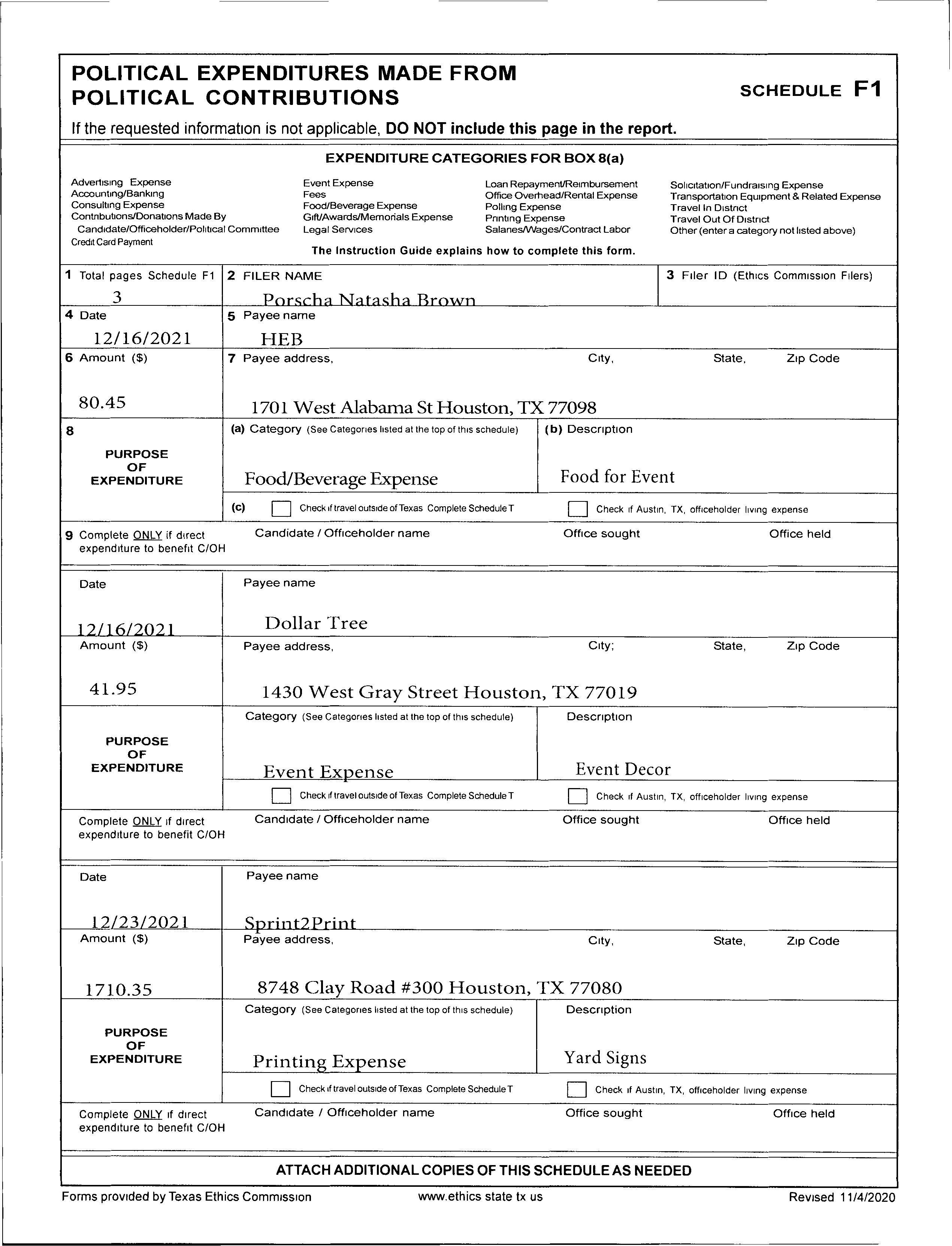 POLITICAL EXPENDITURES MADE FROM POLITICAL CONTRIBUTIONS

SCHEDULE F1

If the requested information is not applicable, DO NOT include this page in the report.

EXPENDITURE CATEGORIES FOR BOX 8(a)

Advertising Expense
Accounting/Banking
Consulting Expense
Contributions/Donations Made By Candidate/Officeholder/Political Committee
Credit Card Payment

Event Expense
Fees
Food/Beverage Expense
Gift/Awards/Memorials Expense
Legal Services

Loan Repayment/Reimbursement
Office Overhead/Rental Expense
Polling Expense
Printing Expense
Salaries/Wages/Contract Labor

Solicitation/Fundraising Expense
Transportation Equipment & Related Expense
Travel In District
Travel Out Of District
Other (enter a category not listed above)

The Instruction Guide explains how to complete this form.

1 Total pages Schedule F1
3

2 FILER NAME
Porscha Natasha Brown

3 Filer ID (Ethics Commission Filers)

4 Date
12/16/2021

5 Payee name
HEB

6 Amount ($)
80.45

7 Payee address, City, State, Zip Code
1701 West Alabama St Houston, TX 77098

8 PURPOSE OF EXPENDITURE

(a) Category (See Categories listed at the top of this schedule)
Food/Beverage Expense

(b) Description
Food for Event

(c) Check if travel outside of Texas Complete Schedule T
Check if Austin, TX, officeholder living expense

9 Complete ONLY if direct expenditure to benefit C/OH
Candidate / Officeholder name
Office sought
Office held

Date
12/16/2021

Payee name
Dollar Tree

Amount ($)
41.95

Payee address, City; State, Zip Code
1430 West Gray Street Houston, TX 77019

PURPOSE OF EXPENDITURE

Category (See Categories listed at the top of this schedule)
Event Expense

Description
Event Decor

Check if travel outside of Texas Complete Schedule T
Check if Austin, TX, officeholder living expense

Complete ONLY if direct expenditure to benefit C/OH
Candidate / Officeholder name
Office sought
Office held

Date
12/23/2021

Payee name
Sprint2Print

Amount ($)
1710.35

Payee address, City, State, Zip Code
8748 Clay Road #300 Houston, TX 77080

PURPOSE OF EXPENDITURE

Category (See Categories listed at the top of this schedule)
Printing Expense

Description
Yard Signs

Check if travel outside of Texas Complete Schedule T
Check if Austin, TX, officeholder living expense

Complete ONLY if direct expenditure to benefit C/OH
Candidate / Officeholder name
Office sought
Office held

ATTACH ADDITIONAL COPIES OF THIS SCHEDULE AS NEEDED

Forms provided by Texas Ethics Commission
www.ethics state tx us
Revised 11/4/2020